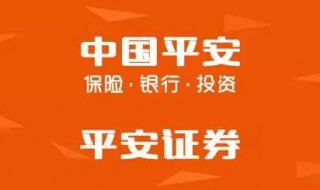 中国平安
保险·银行·投资

平安证券